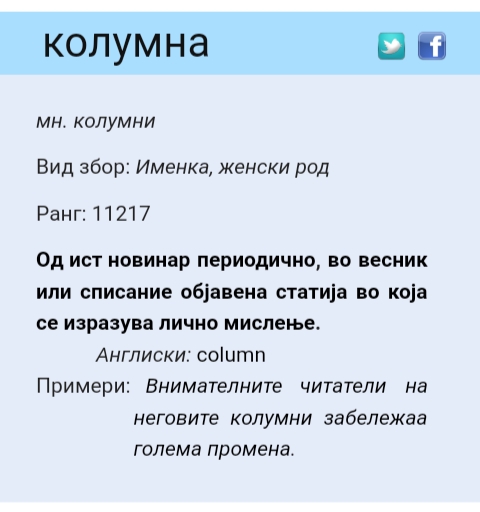 колумна

мн. колумни

Вид збор: Именка, женски род

Ранг: 11217

Од ист новинар периодично, во весник или списание објавена статија во која се изразува лично мислење.

Англиски: column

Примери: Внимателните читатели на неговите колумни забележаа голема промена.